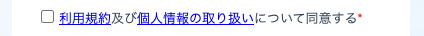 利用規約及び個人情報の取り扱いについて同意する*